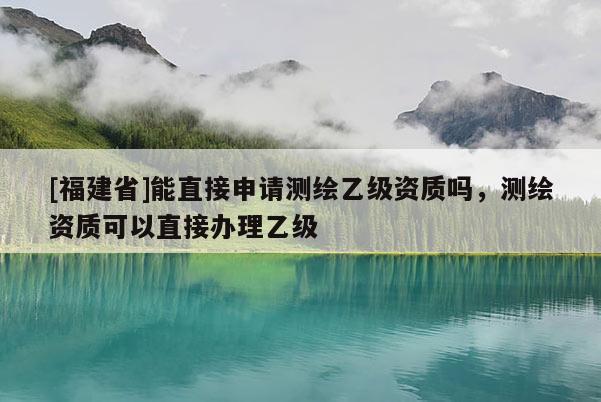 [福建省]能直接申请测绘乙级资质吗，测绘资质可以直接办理乙级